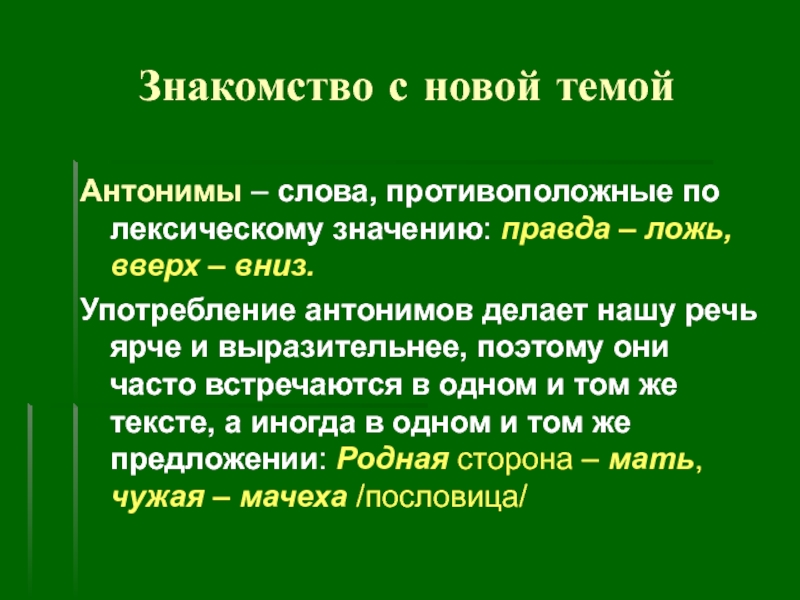 Знакомство с новой темой

Антонимы – слова, противоположные по лексическому значению: правда – ложь, вверх – вниз.

Употребление антонимов делает нашу речь ярче и выразительнее, поэтому они часто встречаются в одном и том же тексте, а иногда в одном и том же предложении: Родная сторона – мать, чужая – мачеха /пословица/